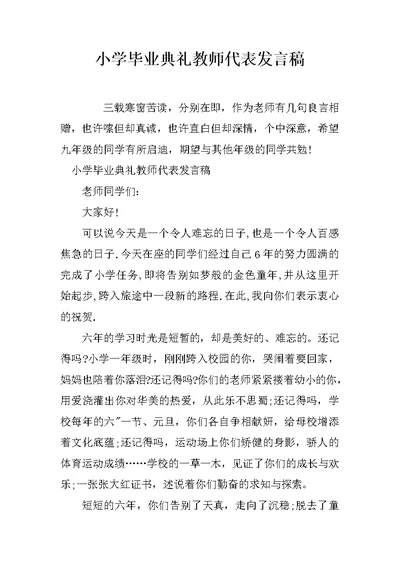 小学毕业典礼教师代表发言稿

三载寒窗苦读，分别在即，作为老师有几句良言相赠，也许嗦但却真诚，也许直白但却深情，个中深意，希望九年级的同学有所启迪，期望与其他年级的同学共勉！

小学毕业典礼教师代表发言稿

老师同学们:

大家好!

可以说今天是一个令人难忘的日子,也是一个令人百感焦急的日子.今天在座的同学们经过自己6年的努力圆满的完成了小学任务,即将告别如梦般的金色童年,并从这里开始起步,跨入旅途中一段新的路程.在此,我向你们表示衷心的祝贺.

六年的学习时光是短暂的，却是美好的、难忘的。还记得吗?小学一年级时，刚刚跨入校园的你，哭闹着要回家，妈妈也陪着你落泪?还记得吗?你们的老师紧紧搂着幼小的你，用爱浇灌出你对华美的热爱，从此乐不思蜀;还记得吗，学校每年的六"一节、元旦，你们各自争相献妍，给母校增添着文化底蕴;还记得吗，运动场上你们矫健的身影，骄人的体育运动成绩……学校的一草一木，见证了你们的成长与欢乐;一张张大红证书，述说着你们勤奋的求知与探索。

短短的六年，你们告别了天真，走向了沉稳;脱去了童